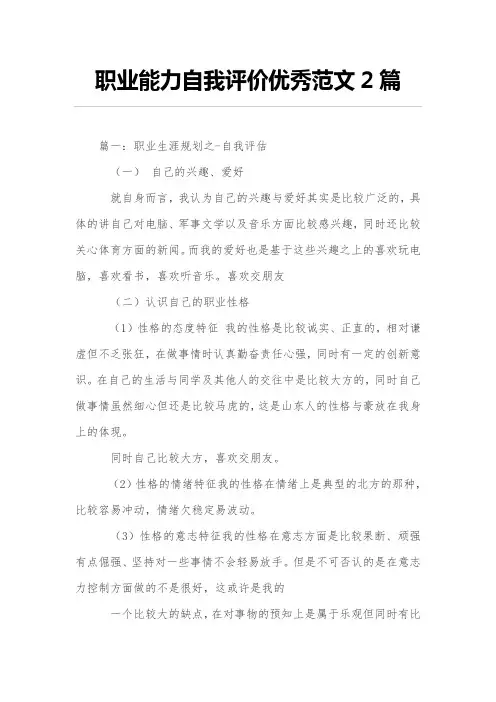 职业能力自我评价优秀范文 2 篇

篇一：职业生涯规划之-自我评估

（一） 自己的兴趣、爱好

就自身而言，我认为自己的兴趣与爱好其实是比较广泛的，具体的讲自己对电脑、军事文学以及音乐方面比较感兴趣，同时还比较关心体育方面的新闻。而我的爱好也是基于这些兴趣之上的喜欢玩电脑，喜欢看书，喜欢听音乐。喜欢交朋友

（二）认识自己的职业性格

（1）性格的态度特征 我的性格是比较诚实、正直的，相对谦虚但不乏张狂，在做事情时认真勤奋责任心强，同时有一定的创新意识。在自己的生活与同学及其他人的交往中是比较大方的，同时自己做事情虽然细心但还是比较马虎的，这是山东人的性格与豪放在我身上的体现。

同时自己比较大方，喜欢交朋友。

（2）性格的情绪特征我的性格在情绪上是典型的北方的那种，比较容易冲动，情绪欠稳定易波动。

（3）性格的意志特征我的性格在意志方面是比较果断、顽强有点倔强、坚持对一些事情不会轻易放手。但是不可否认的是在意志力控制方面做的不是很好，这或许是我的

一个比较大的缺点，在对事物的预知上是属于乐观但同时有比